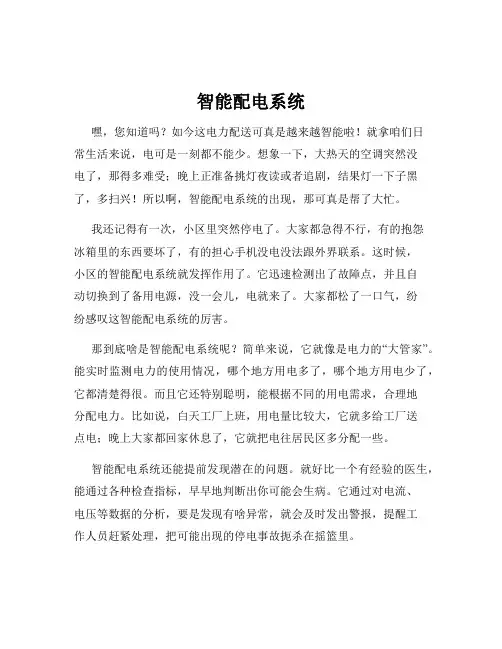 智能配电系统

嘿，您知道吗？如今这电力配送可真是越来越智能啦！就拿咱们日常生活来说，电可是一刻都不能少。想象一下，大热天的空调突然没电了，那得多难受；晚上正准备挑灯夜读或者追剧，结果灯一下子黑了，多扫兴！所以啊，智能配电系统的出现，那可真是帮了大忙。

我还记得有一次，小区里突然停电了。大家都急得不行，有的抱怨冰箱里的东西要坏了，有的担心手机没电没法跟外界联系。这时候，小区的智能配电系统就发挥作用了。它迅速检测出了故障点，并且自动切换到了备用电源，没一会儿，电就来了。大家都松了一口气，纷纷感叹这智能配电系统的厉害。

那到底啥是智能配电系统呢？简单来说，它就像是电力的“大管家”。能实时监测电力的使用情况，哪个地方用电多了，哪个地方用电少了，它都清楚得很。而且它还特别聪明，能根据不同的用电需求，合理地分配电力。比如说，白天工厂上班，用电量比较大，它就多给工厂送点电；晚上大家都回家休息了，它就把电往居民区多分配一些。

智能配电系统还能提前发现潜在的问题。就好比一个有经验的医生，能通过各种检查指标，早早地判断出你可能会生病。它通过对电流、电压等数据的分析，要是发现有啥异常，就会及时发出警报，提醒工作人员赶紧处理，把可能出现的停电事故扼杀在摇篮里。